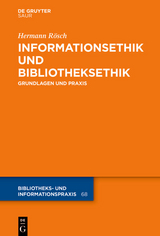 DE GRUYTER
SAUR

Hermann Rösch

INFORMATIONSETHIK UND BIBLIOTHEKSETHIK

GRUNDLAGEN UND PRAXIS

BIBLIOTHEKS- UND INFORMATIONSPRAXIS 68

DE G